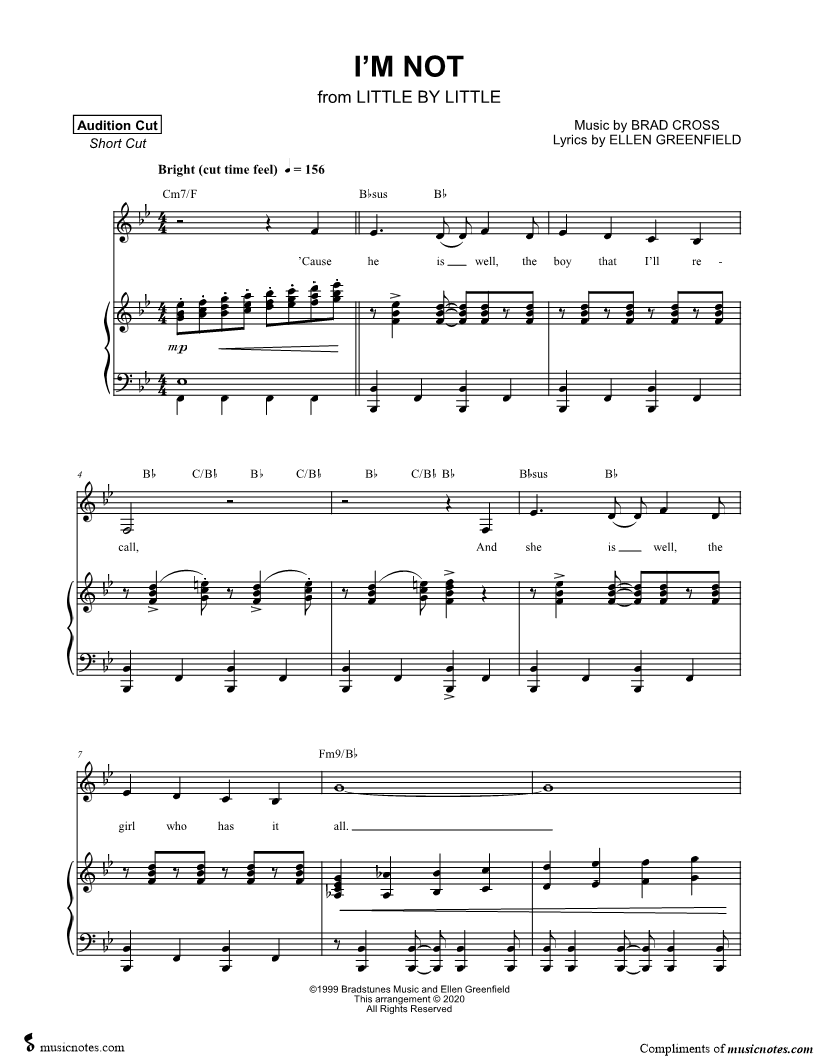 I'M NOT
from LITTLE BY LITTLE

Audition Cut
Short Cut

Music by BRAD CROSS
Lyrics by ELLEN GREENFIELD

Bright (cut time feel) ♩ = 156

Cm7/F
B♭sus
B♭

'Cause he is well, the boy that I'll re -

mp

4
B♭ C/B♭ B♭ C/B♭ B♭ C/B♭ B♭ B♭sus B♭

call, And she is well, the

7
Fm9/B♭

girl who has it all.

©1999 Bradstunes Music and Ellen Greenfield
This arrangement © 2020
All Rights Reserved

musicnotes.com

Compliments of musicnotes.com